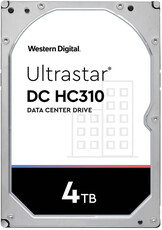 Western Digital.

Ultrastar®

DC HC310

DATA CENTER DRIVE

4TB